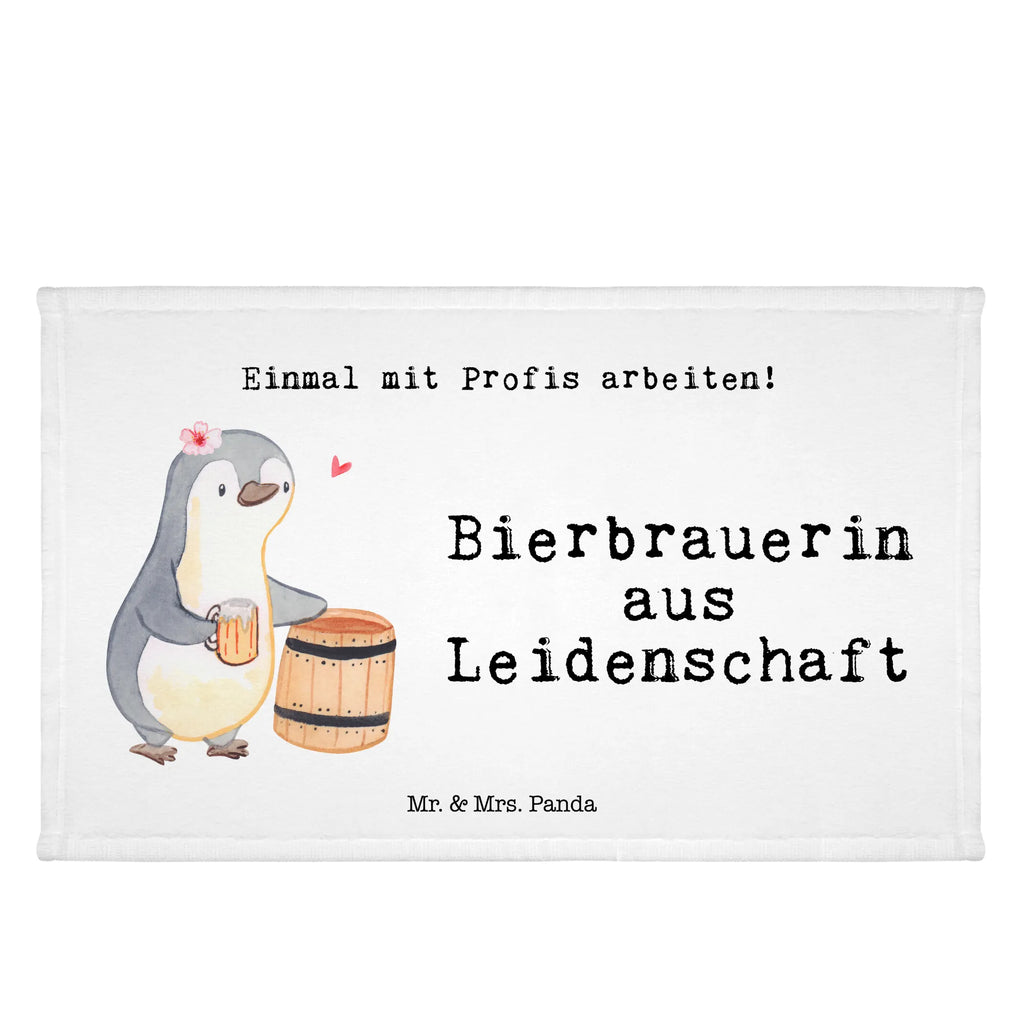 Einmal mit Profis arbeiten!

Bierbrauerin aus Leidenschaft

Mr. & Mrs. Panda